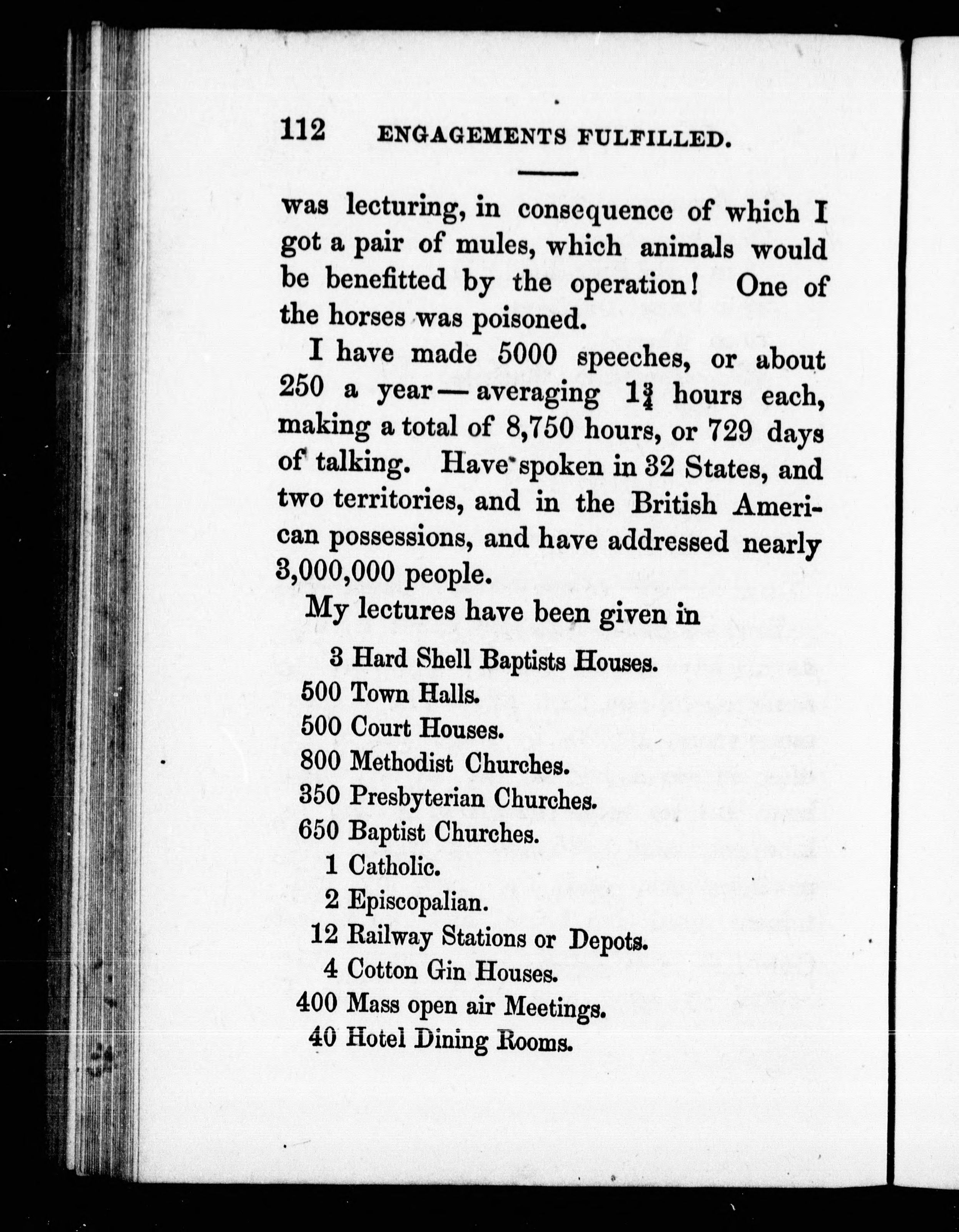 112 ENGAGEMENTS FULFILLED.

was lecturing, in consequence of which I got a pair of mules, which animals would be benefitted by the operation! One of the horses was poisoned.

I have made 5000 speeches, or about 250 a year — averaging $1\frac{3}{4}$ hours each, making a total of 8,750 hours, or 729 days of talking. Have spoken in 32 States, and two territories, and in the British American possessions, and have addressed nearly 3,000,000 people.

My lectures have been given in

3 Hard Shell Baptists Houses.
500 Town Halls.
500 Court Houses.
800 Methodist Churches.
350 Presbyterian Churches.
650 Baptist Churches.
1 Catholic.
2 Episcopalian.
12 Railway Stations or Depots.
4 Cotton Gin Houses.
400 Mass open air Meetings.
40 Hotel Dining Rooms.